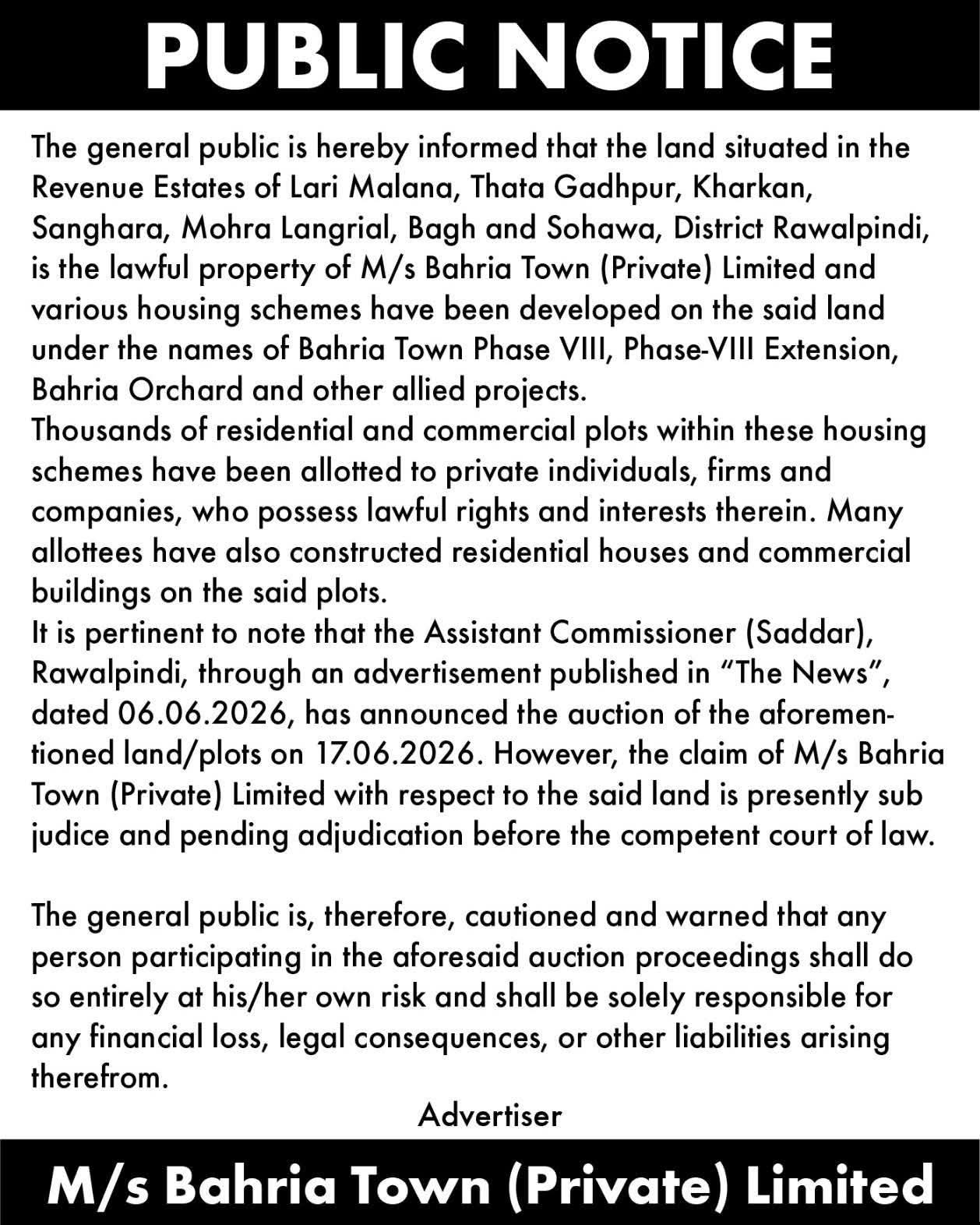 PUBLIC NOTICE

The general public is hereby informed that the land situated in the Revenue Estates of Lari Malana, Thata Gadhpur, Kharkan, Sanghara, Mohra Langrial, Bagh and Sohawa, District Rawalpindi, is the lawful property of M/s Bahria Town (Private) Limited and various housing schemes have been developed on the said land under the names of Bahria Town Phase VIII, Phase-VIII Extension, Bahria Orchard and other allied projects.

Thousands of residential and commercial plots within these housing schemes have been allotted to private individuals, firms and companies, who possess lawful rights and interests therein. Many allottees have also constructed residential houses and commercial buildings on the said plots.

It is pertinent to note that the Assistant Commissioner (Saddar), Rawalpindi, through an advertisement published in "The News", dated 06.06.2026, has announced the auction of the aforementioned land/plots on 17.06.2026. However, the claim of M/s Bahria Town (Private) Limited with respect to the said land is presently sub judice and pending adjudication before the competent court of law.

The general public is, therefore, cautioned and warned that any person participating in the aforesaid auction proceedings shall do so entirely at his/her own risk and shall be solely responsible for any financial loss, legal consequences, or other liabilities arising therefrom.

Advertiser

M/s Bahria Town (Private) Limited